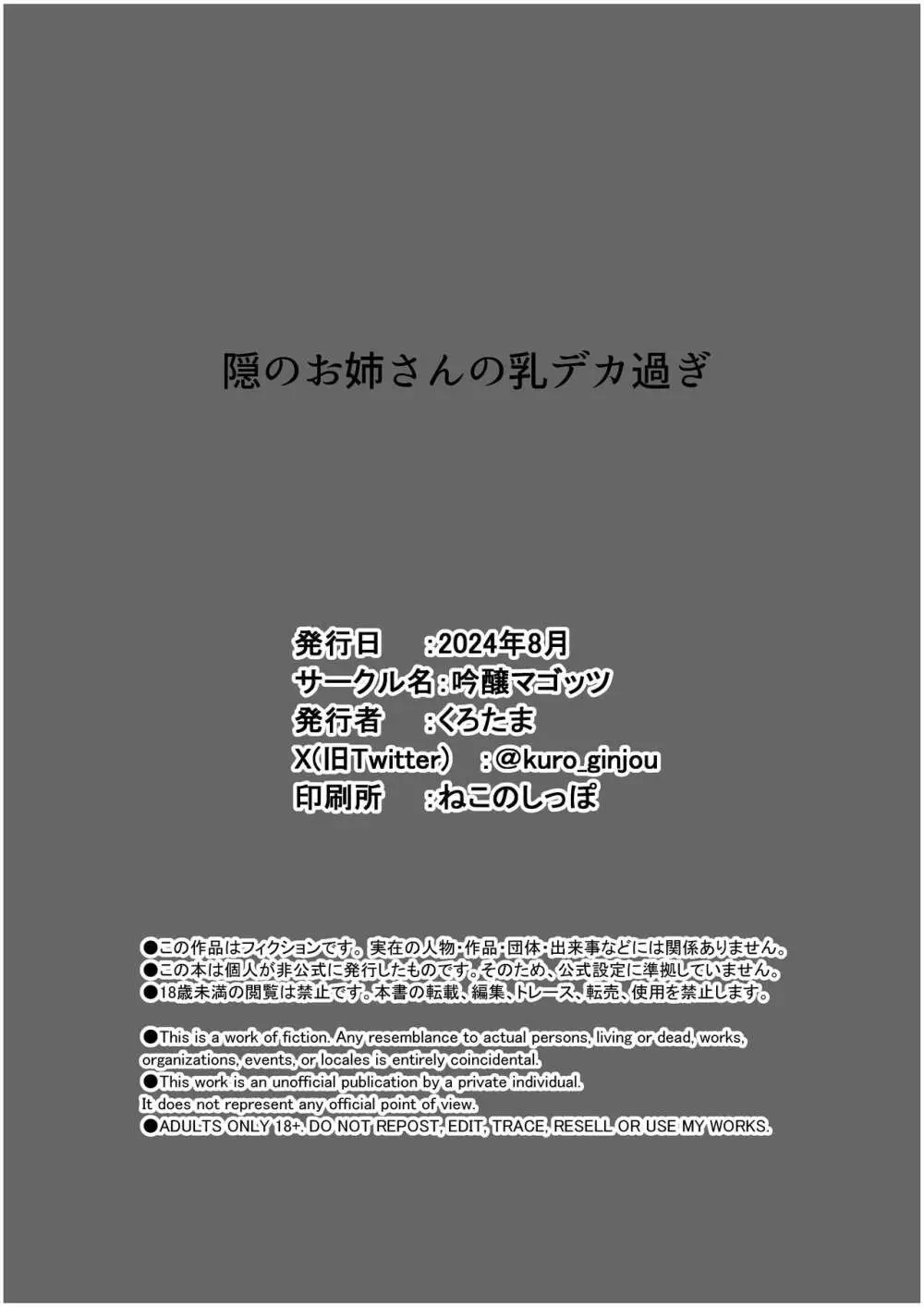 隠のお姉さんの乳デカ過ぎ

発行日　:2024年8月
サークル名:吟醸マゴッツ
発行者　:くろたま
X(旧Twitter)　:@kuro_ginjou
印刷所　:ねこのしっぽ

●この作品はフィクションです。実在の人物・作品・団体・出来事などには関係ありません。
●この本は個人が非公式に発行したものです。そのため、公式設定に準拠していません。
●18歳未満の閲覧は禁止です。本書の転載、編集、トレース、転売、使用を禁止します。

●This is a work of fiction. Any resemblance to actual persons, living or dead, works, organizations, events, or locales is entirely coincidental.
●This work is an unofficial publication by a private individual. It does not represent any official point of view.
●ADULTS ONLY 18+. DO NOT REPOST, EDIT, TRACE, RESELL OR USE MY WORKS.